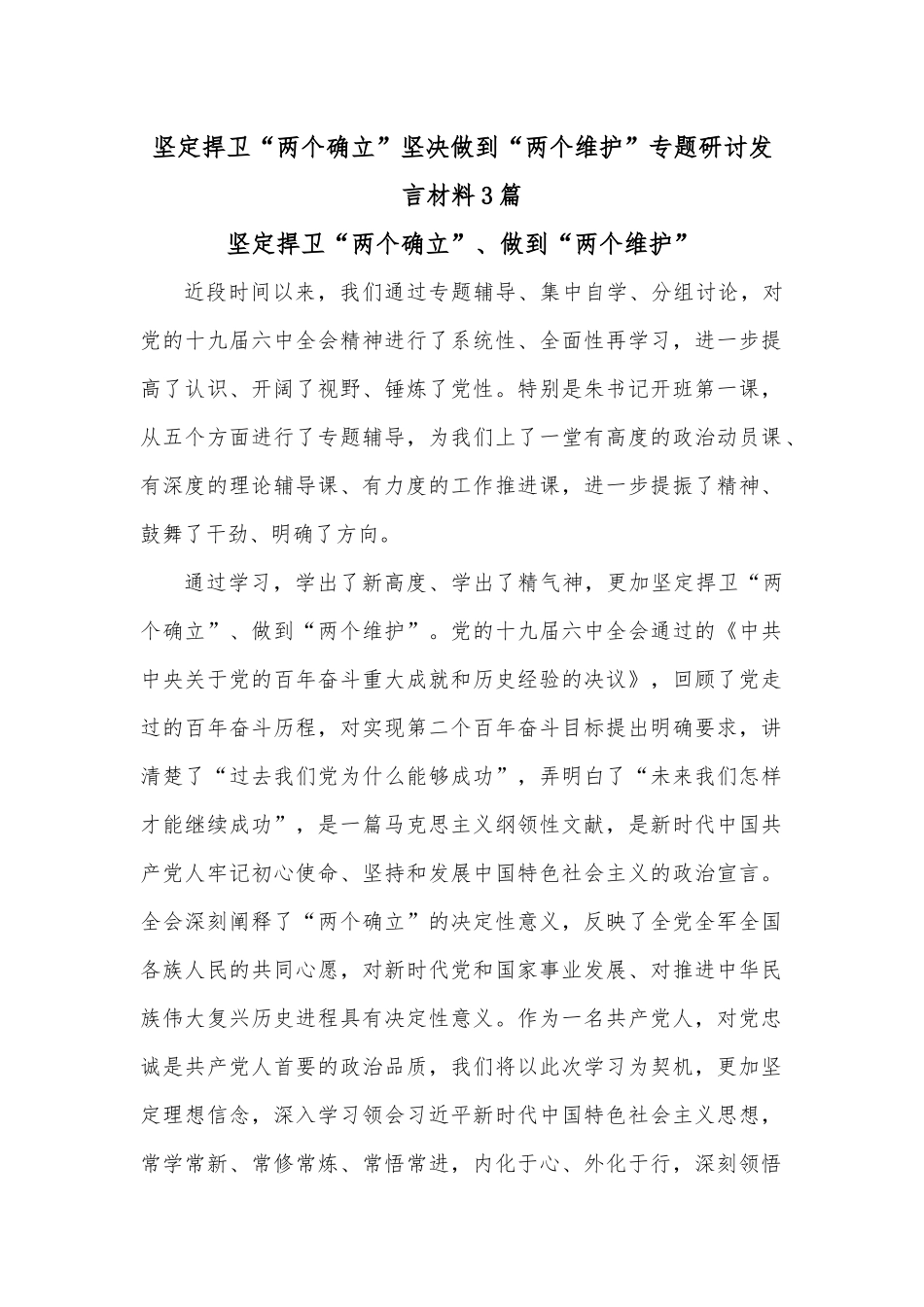 坚定捍卫“两个确立”坚决做到“两个维护”专题研讨发言材料3篇

坚定捍卫“两个确立”、做到“两个维护”

近段时间以来，我们通过专题辅导、集中自学、分组讨论，对党的十九届六中全会精神进行了系统性、全面性再学习，进一步提高了认识、开阔了视野、锤炼了党性。特别是朱书记开班第一课，从五个方面进行了专题辅导，为我们上了一堂有高度的政治动员课、有深度的理论辅导课、有力度的工作推进课，进一步提振了精神、鼓舞了干劲、明确了方向。

通过学习，学出了新高度、学出了精气神，更加坚定捍卫“两个确立”、做到“两个维护”。党的十九届六中全会通过的《中共中央关于党的百年奋斗重大成就和历史经验的决议》，回顾了党走过的百年奋斗历程，对实现第二个百年奋斗目标提出明确要求，讲清楚了“过去我们党为什么能够成功”，弄明白了“未来我们怎样才能继续成功”，是一篇马克思主义纲领性文献，是新时代中国共产党人牢记初心使命、坚持和发展中国特色社会主义的政治宣言。全会深刻阐释了“两个确立”的决定性意义，反映了全党全军全国各族人民的共同心愿，对新时代党和国家事业发展、对推进中华民族伟大复兴历史进程具有决定性意义。作为一名共产党人，对党忠诚是共产党人首要的政治品质，我们将以此次学习为契机，更加坚定理想信念，深入学习领会习近平新时代中国特色社会主义思想，常学常新、常修常炼、常悟常进，内化于心、外化于行，深刻领悟